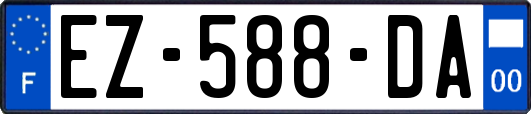 F
EZ-588-DA
00